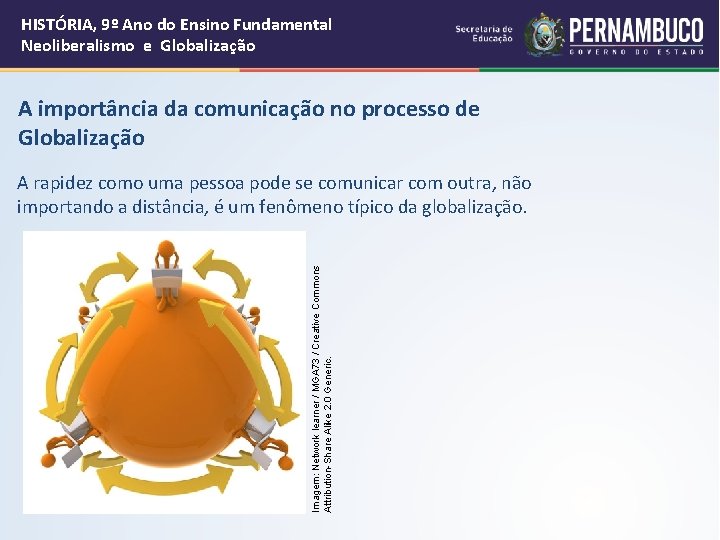 HISTÓRIA, 9º Ano do Ensino Fundamental
Neoliberalismo e Globalização

Secretaria de Educação

PERNAMBUCO
GOVERNO DO ESTADO

A importância da comunicação no processo de Globalização

A rapidez como uma pessoa pode se comunicar com outra, não importando a distância, é um fenômeno típico da globalização.

Imagem: Network learner / MGA73 / Creative Commons Attribution-Share Alike 2.0 Generic.